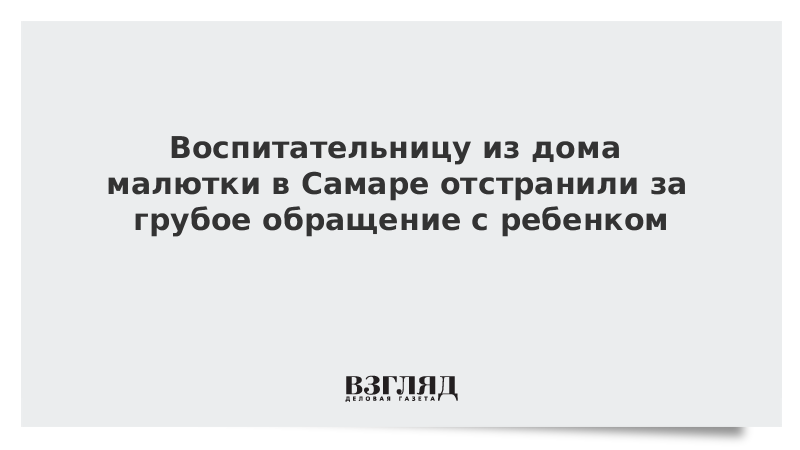 Воспитательницу из дома малютки в Самаре отстранили за грубое обращение с ребенком

ВЗГЛЯД
ДЕЛОВАЯ ГАЗЕТА